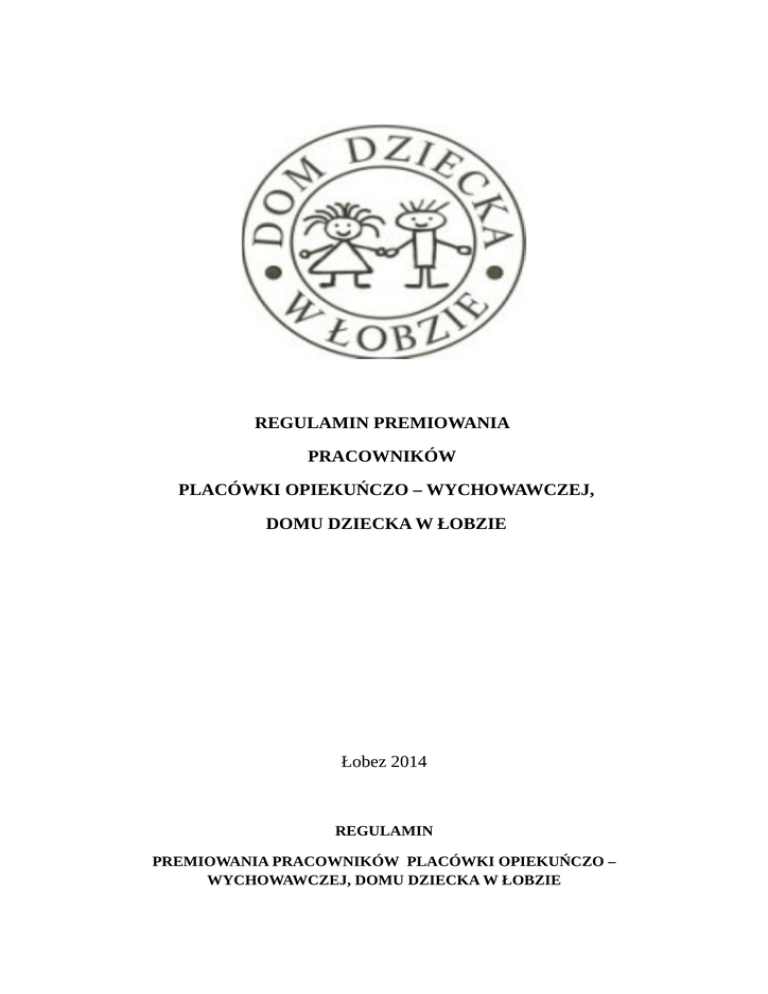 DOM DZIECKA
W ŁOBZIE

REGULAMIN PREMIOWANIA

PRACOWNIKÓW

PLACÓWKI OPIEKUŃCZO – WYCHOWAWCZEJ,

DOMU DZIECKA W ŁOBZIE

Łobez 2014

REGULAMIN

PREMIOWANIA PRACOWNIKÓW PLACÓWKI OPIEKUŃCZO – WYCHOWAWCZEJ, DOMU DZIECKA W ŁOBZIE